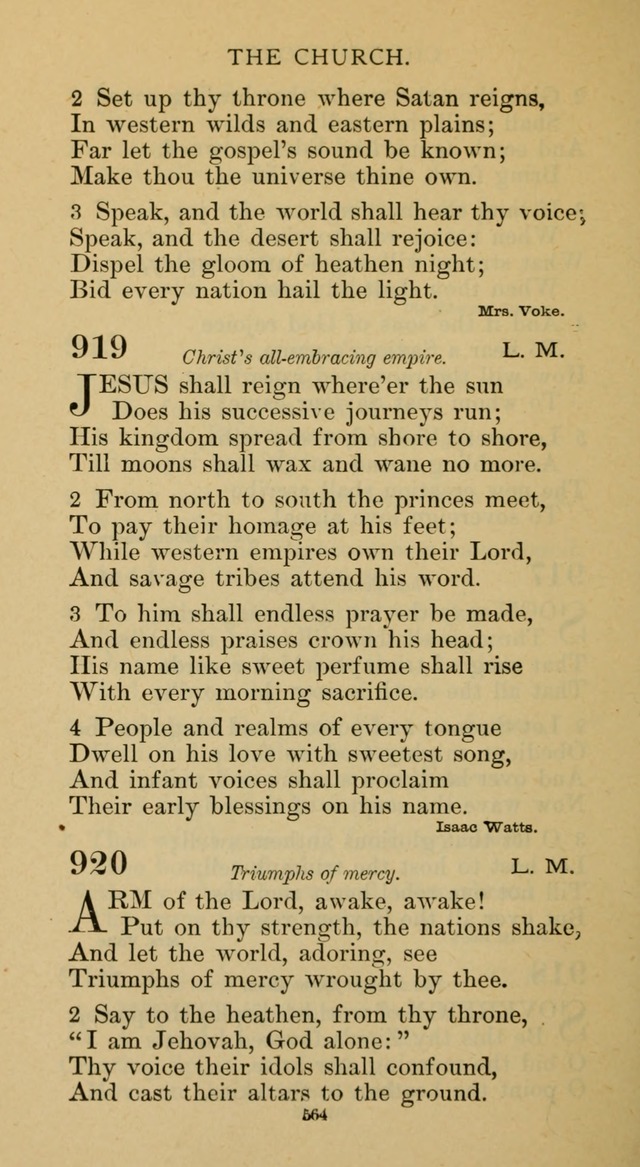 THE CHURCH.

2 Set up thy throne where Satan reigns,
In western wilds and eastern plains;
Far let the gospel's sound be known;
Make thou the universe thine own.

3 Speak, and the world shall hear thy voice;
Speak, and the desert shall rejoice:
Dispel the gloom of heathen night;
Bid every nation hail the light.

Mrs. Voke.

919 Christ's all-embracing empire. L. M.

JESUS shall reign where'er the sun
Does his successive journeys run;
His kingdom spread from shore to shore,
Till moons shall wax and wane no more.

2 From north to south the princes meet,
To pay their homage at his feet;
While western empires own their Lord,
And savage tribes attend his word.

3 To him shall endless prayer be made,
And endless praises crown his head;
His name like sweet perfume shall rise
With every morning sacrifice.

4 People and realms of every tongue
Dwell on his love with sweetest song,
And infant voices shall proclaim
Their early blessings on his name.

Isaac Watts.

920 Triumphs of mercy. L. M.

ARM of the Lord, awake, awake!
Put on thy strength, the nations shake,
And let the world, adoring, see
Triumphs of mercy wrought by thee.

2 Say to the heathen, from thy throne,
"I am Jehovah, God alone:"
Thy voice their idols shall confound,
And cast their altars to the ground.

564